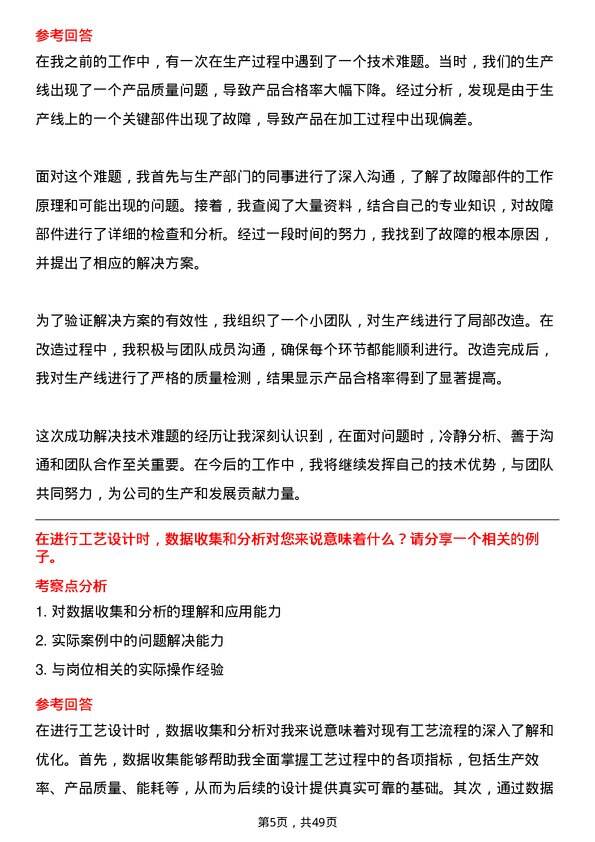 参考回答
在我之前的工作中，有一次在生产过程中遇到了一个技术难题。当时，我们的生产线出现了一个产品质量问题，导致产品合格率大幅下降。经过分析，发现是由于生产线上的一个关键部件出现了故障，导致产品在加工过程中出现偏差。

面对这个难题，我首先与生产部门的同事进行了深入沟通，了解了故障部件的工作原理和可能出现的问题。接着，我查阅了大量资料，结合自己的专业知识，对故障部件进行了详细的检查和分析。经过一段时间的努力，我找到了故障的根本原因，并提出了相应的解决方案。

为了验证解决方案的有效性，我组织了一个小团队，对生产线进行了局部改造。在改造过程中，我积极与团队成员沟通，确保每个环节都能顺利进行。改造完成后，我对生产线进行了严格的质量检测，结果显示产品合格率得到了显著提高。

这次成功解决技术难题的经历让我深刻认识到，在面对问题时，冷静分析、善于沟通和团队合作至关重要。在今后的工作中，我将继续发挥自己的技术优势，与团队共同努力，为公司的生产和发展贡献力量。

在进行工艺设计时，数据收集和分析对您来说意味着什么？请分享一个相关的例子。

考察点分析
1. 对数据收集和分析的理解和应用能力
2. 实际案例中的问题解决能力
3. 与岗位相关的实际操作经验

参考回答
在进行工艺设计时，数据收集和分析对我来说意味着对现有工艺流程的深入了解和优化。首先，数据收集能够帮助我全面掌握工艺过程中的各项指标，包括生产效率、产品质量、能耗等，从而为后续的设计提供真实可靠的基础。其次，通过数据

第5页，共49页